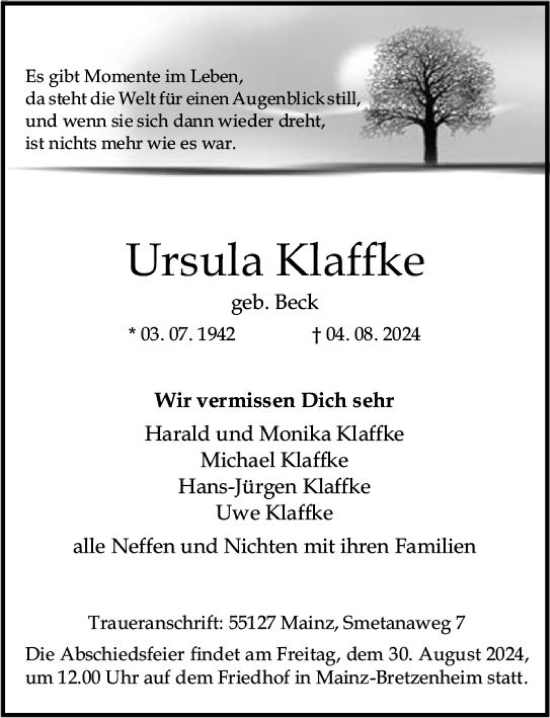 Es gibt Momente im Leben,
da steht die Welt für einen Augenblick still,
und wenn sie sich dann wieder dreht,
ist nichts mehr wie es war.

Ursula Klaffke

geb. Beck

* 03. 07. 1942 † 04. 08. 2024

Wir vermissen Dich sehr

Harald und Monika Klaffke
Michael Klaffke
Hans-Jürgen Klaffke
Uwe Klaffke
alle Neffen und Nichten mit ihren Familien

Traueranschrift: 55127 Mainz, Smetanaweg 7
Die Abschiedsfeier findet am Freitag, dem 30. August 2024, um 12.00 Uhr auf dem Friedhof in Mainz-Bretzenheim statt.